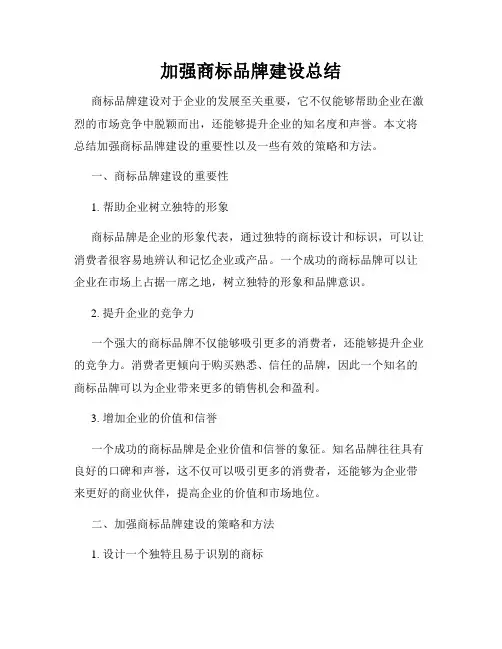 加强商标品牌建设总结

商标品牌建设对于企业的发展至关重要，它不仅能够帮助企业在激烈的市场竞争中脱颖而出，还能够提升企业的知名度和声誉。本文将总结加强商标品牌建设的重要性以及一些有效的策略和方法。

一、商标品牌建设的重要性

1. 帮助企业树立独特的形象

商标品牌是企业的形象代表，通过独特的商标设计和标识，可以让消费者很容易地辨认和记忆企业或产品。一个成功的商标品牌可以让企业在市场上占据一席之地，树立独特的形象和品牌意识。

2. 提升企业的竞争力

一个强大的商标品牌不仅能够吸引更多的消费者，还能够提升企业的竞争力。消费者更倾向于购买熟悉、信任的品牌，因此一个知名的商标品牌可以为企业带来更多的销售机会和盈利。

3. 增加企业的价值和信誉

一个成功的商标品牌是企业价值和信誉的象征。知名品牌往往具有良好的口碑和声誉，这不仅可以吸引更多的消费者，还能够为企业带来更好的商业伙伴，提高企业的价值和市场地位。

二、加强商标品牌建设的策略和方法

1. 设计一个独特且易于识别的商标